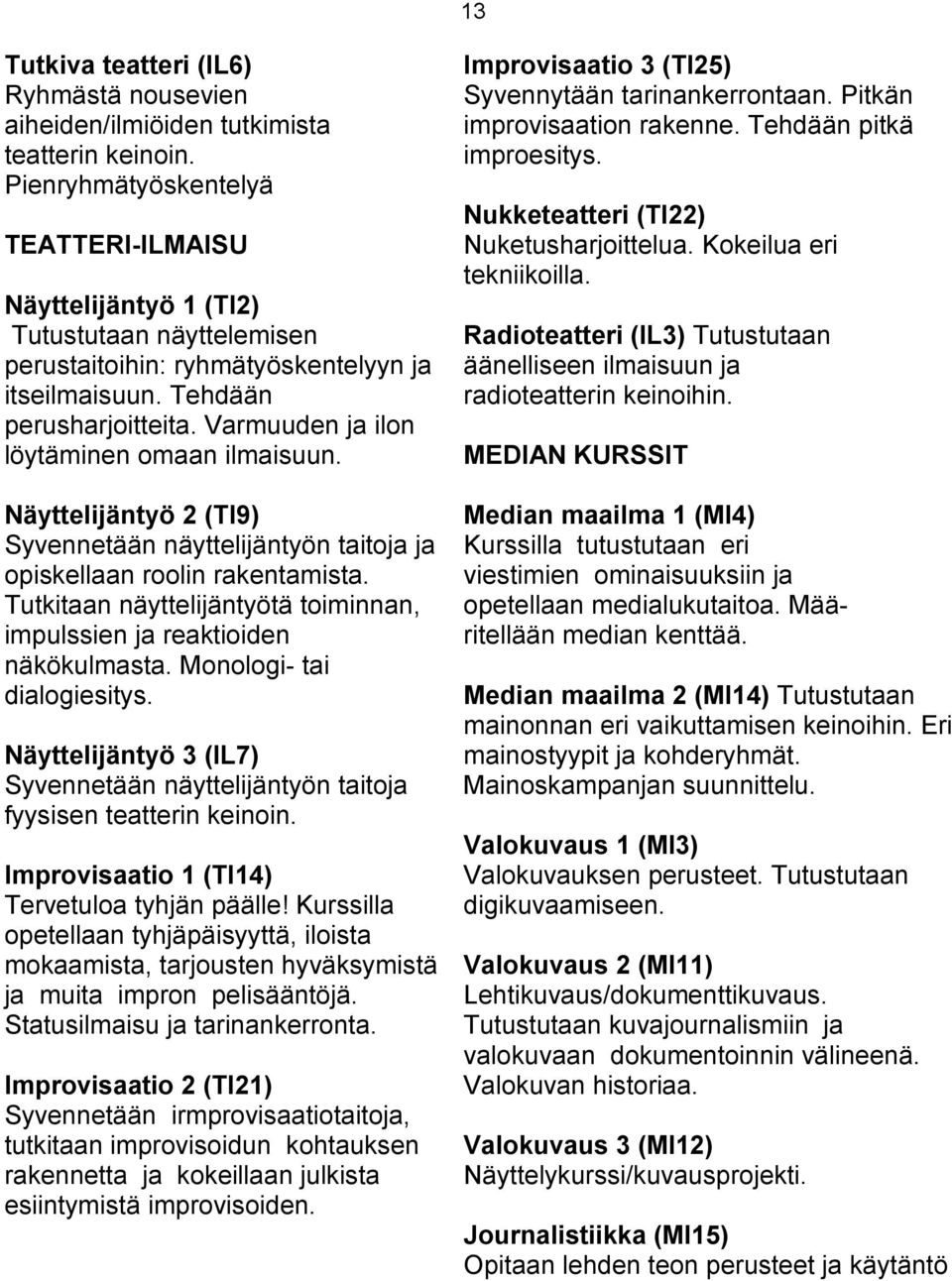 13

Tutkiva teatteri (IL6)
Ryhmästä nousevien aiheiden/ilmiöiden tutkimista teatterin keinoin. Pienryhmätyöskentelyä

TEATTERI-ILMAISU

Näyttelijäntyö 1 (TI2)
Tutustutaan näyttelemisen perustaitoihin: ryhmätyöskentelyyn ja itseilmaisuun. Tehdään perusharjoitteita. Varmuuden ja ilon löytäminen omaan ilmaisuun.

Näyttelijäntyö 2 (TI9)
Syvennetään näyttelijäntyön taitoja ja opiskellaan roolin rakentamista. Tutkitaan näyttelijäntyötä toiminnan, impulssien ja reaktioiden näkökulmasta. Monologi- tai dialogiesitys.

Näyttelijäntyö 3 (IL7)
Syvennetään näyttelijäntyön taitoja fyysisen teatterin keinoin.

Improvisaatio 1 (TI14)
Tervetuloa tyhjän päälle! Kurssilla opetellaan tyhjäpäisyyttä, iloista mokaamista, tarjousten hyväksymistä ja muita impron pelisääntöjä. Statusilmaisu ja tarinankerronta.

Improvisaatio 2 (TI21)
Syvennetään irmprovisaatiotaitoja, tutkitaan improvisoidun kohtauksen rakennetta ja kokeillaan julkista esiintymistä improvisoiden.

Improvisaatio 3 (TI25)
Syvennytään tarinankerrontaan. Pitkän improvisaation rakenne. Tehdään pitkä improesitys.

Nukketeatteri (TI22)
Nuketusharjoittelua. Kokeilua eri tekniikoilla.

Radioteatteri (IL3) Tutustutaan äänelliseen ilmaisuun ja radioteatterin keinoihin.

MEDIAN KURSSIT

Median maailma 1 (MI4)
Kurssilla tutustutaan eri viestimien ominaisuuksiin ja opetellaan medialukutaitoa. Määritellään median kenttää.

Median maailma 2 (MI14) Tutustutaan mainonnan eri vaikuttamisen keinoihin. Eri mainostyypit ja kohderyhmät. Mainoskampanjan suunnittelu.

Valokuvaus 1 (MI3)
Valokuvauksen perusteet. Tutustutaan digikuvaamiseen.

Valokuvaus 2 (MI11)
Lehtikuvaus/dokumenttikuvaus. Tutustutaan kuvajournalismiin ja valokuvaan dokumentoinnin välineenä. Valokuvan historiaa.

Valokuvaus 3 (MI12)
Näyttelykurssi/kuvausprojekti.

Journalistiikka (MI15)
Opitaan lehden teon perusteet ja käytäntö